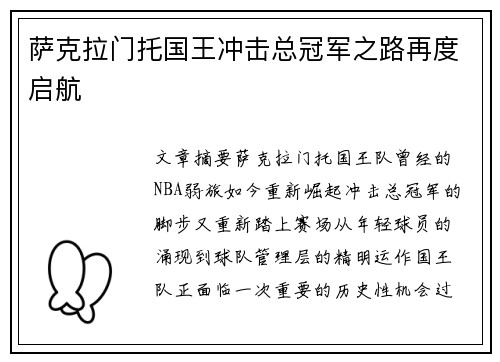 萨克拉门托国王冲击总冠军之路再度启航

文章摘要萨克拉门托国王队曾经的NBA弱旅如今重新崛起冲击总冠军的脚步又重新踏上赛场从年轻球员的涌现到球队管理层的精明运作国王队正面临一次重要的历史性机会过